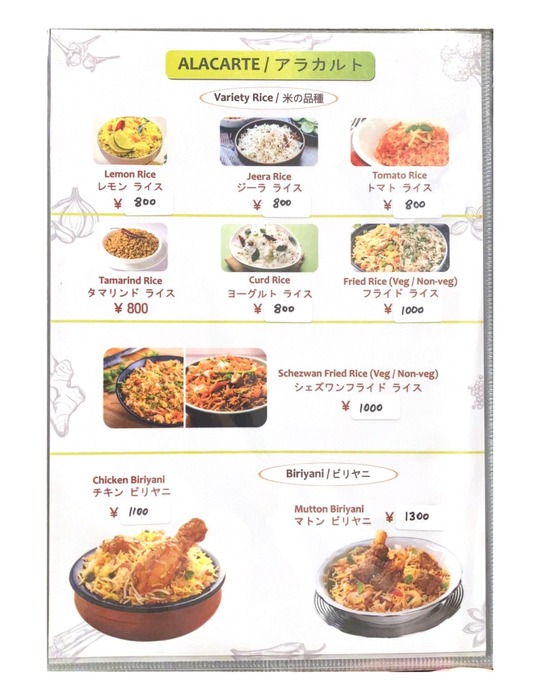 ALACARTE / アラカルト

Variety Rice / 米の品種

Lemon Rice
レモン ライス
¥ 800

Jeera Rice
ジーラ ライス
¥ 800

Tomato Rice
トマト ライス
¥ 800

Tamarind Rice
タマリンド ライス
¥ 800

Curd Rice
ヨーグルト ライス
¥ 800

Fried Rice (Veg / Non-veg)
フライド ライス
¥ 1000

Schezwan Fried Rice (Veg / Non-veg)
シェズワンフライド ライス
¥ 1000

Biriyani / ビリヤニ

Chicken Biriyani
チキン ビリヤニ
¥ 1100

Mutton Biriyani
マトン ビリヤニ
¥ 1300